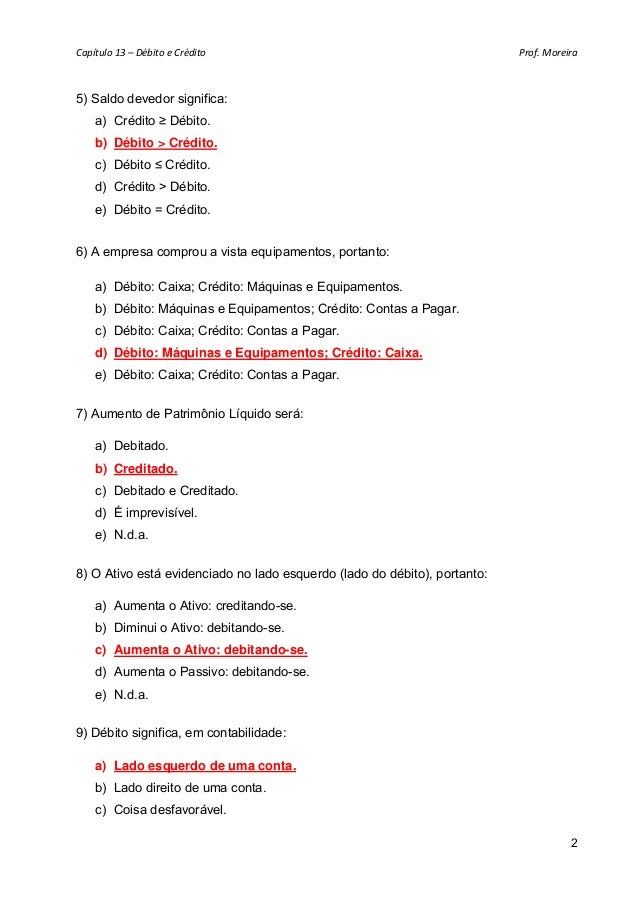 Capítulo 13 – Débito e Crédito Prof. Moreira

5) Saldo devedor significa:
a) Crédito ≥ Débito.
b) Débito > Crédito.
c) Débito ≤ Crédito.
d) Crédito > Débito.
e) Débito = Crédito.

6) A empresa comprou a vista equipamentos, portanto:

a) Débito: Caixa; Crédito: Máquinas e Equipamentos.
b) Débito: Máquinas e Equipamentos; Crédito: Contas a Pagar.
c) Débito: Caixa; Crédito: Contas a Pagar.
d) Débito: Máquinas e Equipamentos; Crédito: Caixa.
e) Débito: Caixa; Crédito: Contas a Pagar.

7) Aumento de Patrimônio Líquido será:

a) Debitado.
b) Creditado.
c) Debitado e Creditado.
d) É imprevisível.
e) N.d.a.

8) O Ativo está evidenciado no lado esquerdo (lado do débito), portanto:

a) Aumenta o Ativo: creditando-se.
b) Diminui o Ativo: debitando-se.
c) Aumenta o Ativo: debitando-se.
d) Aumenta o Passivo: debitando-se.
e) N.d.a.

9) Débito significa, em contabilidade:

a) Lado esquerdo de uma conta.
b) Lado direito de uma conta.
c) Coisa desfavorável.

2